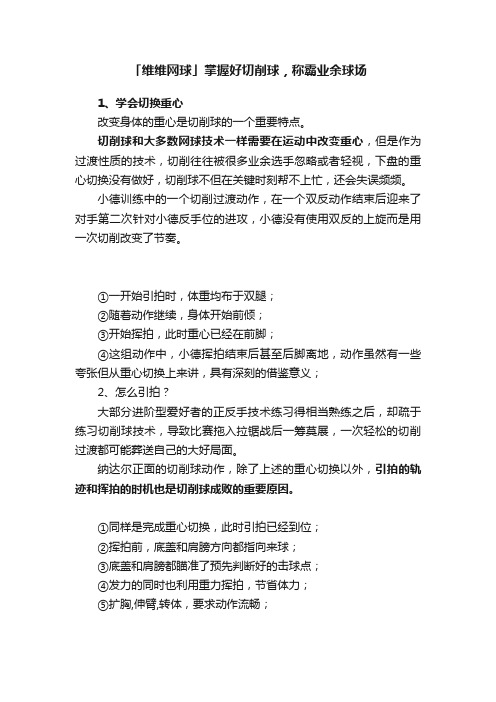 「维维网球」掌握好切削球，称霸业余球场

1、学会切换重心

改变身体的重心是切削球的一个重要特点。

切削球和大多数网球技术一样需要在运动中改变重心，但是作为过渡性质的技术，切削往往被很多业余选手忽略或者轻视，下盘的重心切换没有做好，切削球不但在关键时刻帮不上忙，还会失误频频。

小德训练中的一个切削过渡动作，在一个双反动作结束后迎来了对手第二次针对小德反手位的进攻，小德没有使用双反的上旋而是用一次切削改变了节奏。

①一开始引拍时，体重均布于双腿；

②随着动作继续，身体开始前倾；

③开始挥拍，此时重心已经在前脚；

④这组动作中，小德挥拍结束后甚至后脚离地，动作虽然有一些夸张但从重心切换上来讲，具有深刻的借鉴意义；

2、怎么引拍？

大部分进阶型爱好者的正反手技术练习得相当熟练之后，却疏于练习切削球技术，导致比赛拖入拉锯战后一筹莫展，一次轻松的切削过渡都可能葬送自己的大好局面。

纳达尔正面的切削球动作，除了上述的重心切换以外，引拍的轨迹和挥拍的时机也是切削球成败的重要原因。

①同样是完成重心切换，此时引拍已经到位；

②挥拍前，底盖和肩膀方向都指向来球；

③底盖和肩膀都瞄准了预先判断好的击球点；

④发力的同时也利用重力挥拍，节省体力；

⑤扩胸,伸臂,转体，要求动作流畅；